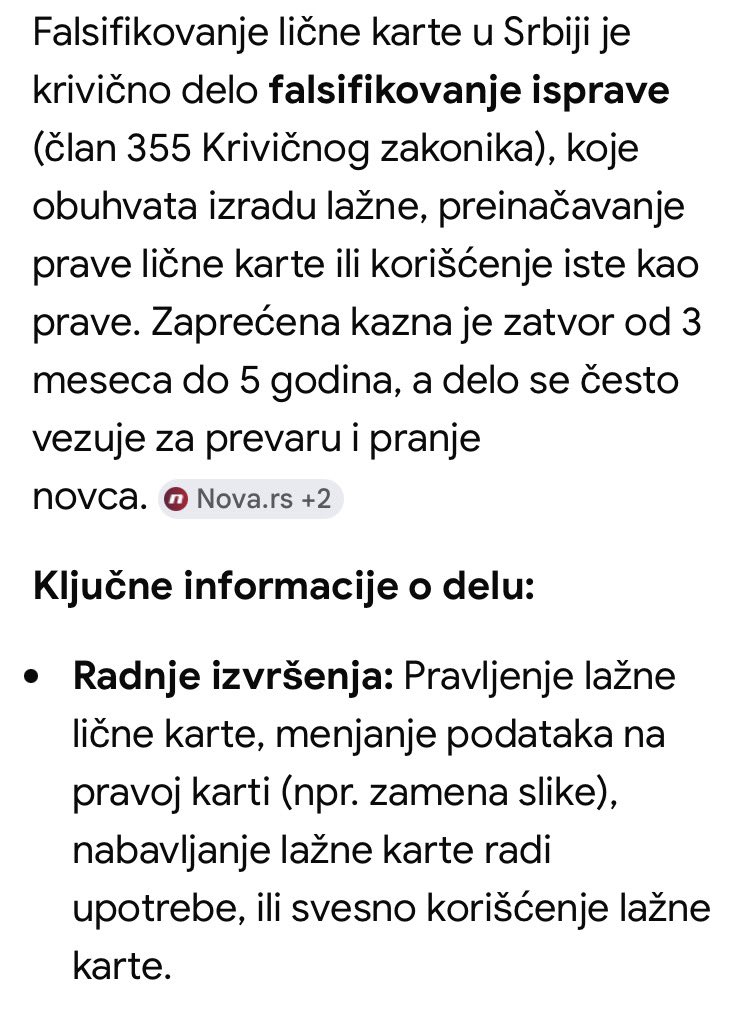 Falsifikovanje lične karte u Srbiji je krivično delo **falsifikovanje isprave** (član 355 Krivičnog zakonika), koje obuhvata izradu lažne, preinačavanje prave lične karte ili korišćenje iste kao prave. Zaprećena kazna je zatvor od 3 meseca do 5 godina, a delo se često vezuje za prevaru i pranje novca. Nova.rs +2

**Ključne informacije o delu:**

• **Radnje izvršenja:** Pravljenje lažne lične karte, menjanje podataka na pravoj karti (npr. zamena slike), nabavljanje lažne karte radi upotrebe, ili svesno korišćenje lažne karte.